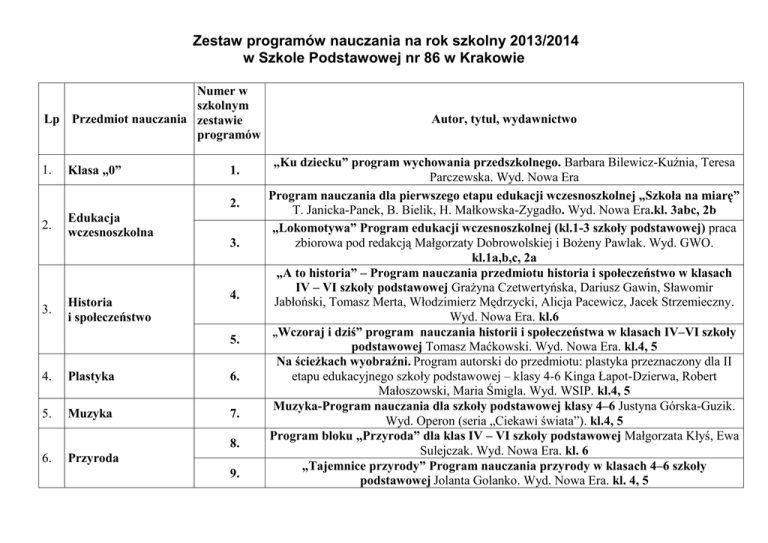 Zestaw programów nauczania na rok szkolny 2013/2014
w Szkole Podstawowej nr 86 w Krakowie

| Lp | Przedmiot nauczania | Numer w szkolnym zestawie programów | Autor, tytuł, wydawnictwo |
|---|---|---|---|
| 1. | Klasa „0” | 1. | „Ku dziecku” program wychowania przedszkolnego. Barbara Bilewicz-Kuźnia, Teresa Parczewska. Wyd. Nowa Era |
| 2. | Edukacja wczesnoszkolna | 2. | Program nauczania dla pierwszego etapu edukacji wczesnoszkolnej „Szkoła na miarę” T. Janicka-Panek, B. Bielik, H. Małkowska-Zygadło. Wyd. Nowa Era.kl. 3abc, 2b |
| | | 3. | „Lokomotywa” Program edukacji wczesnoszkolnej (kl.1-3 szkoły podstawowej) praca zbiorowa pod redakcją Małgorzaty Dobrowolskiej i Bożeny Pawlak. Wyd. GWO. kl.1a,b,c, 2a |
| 3. | Historia i społeczeństwo | 4. | „A to historia” – Program nauczania przedmiotu historia i społeczeństwo w klasach IV – VI szkoły podstawowej Grażyna Czetwertyńska, Dariusz Gawin, Sławomir Jabłoński, Tomasz Merta, Włodzimierz Mędrzycki, Alicja Pacewicz, Jacek Strzemieczny. Wyd. Nowa Era. kl.6 |
| | | 5. | „Wczoraj i dziś” program nauczania historii i społeczeństwa w klasach IV–VI szkoły podstawowej Tomasz Maćkowski. Wyd. Nowa Era. kl.4, 5 |
| 4. | Plastyka | 6. | Na ścieżkach wyobraźni. Program autorski do przedmiotu: plastyka przeznaczony dla II etapu edukacyjnego szkoły podstawowej – klasy 4-6 Kinga Łapot-Dzierwa, Robert Małoszowski, Maria Śmigla. Wyd. WSIP. kl.4, 5 |
| 5. | Muzyka | 7. | Muzyka-Program nauczania dla szkoły podstawowej klasy 4–6 Justyna Górska-Guzik. Wyd. Operon (seria „Ciekawi świata”). kl.4, 5 |
| 6. | Przyroda | 8. | Program bloku „Przyroda” dla klas IV – VI szkoły podstawowej Małgorzata Kłyś, Ewa Sulejczak. Wyd. Nowa Era. kl. 6 |
| | | 9. | „Tajemnice przyrody” Program nauczania przyrody w klasach 4–6 szkoły podstawowej Jolanta Golanko. Wyd. Nowa Era. kl. 4, 5 |